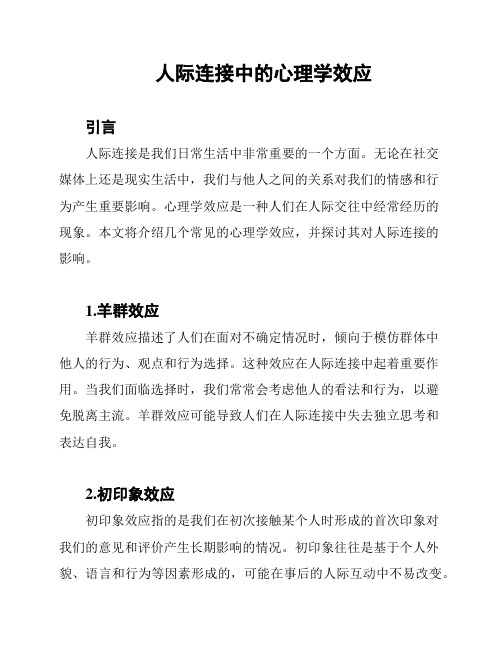 人际连接中的心理学效应

引言

人际连接是我们日常生活中非常重要的一个方面。无论在社交媒体上还是现实生活中，我们与他人之间的关系对我们的情感和行为产生重要影响。心理学效应是一种人们在人际交往中经常经历的现象。本文将介绍几个常见的心理学效应，并探讨其对人际连接的影响。

1.羊群效应

羊群效应描述了人们在面对不确定情况时，倾向于模仿群体中他人的行为、观点和行为选择。这种效应在人际连接中起着重要作用。当我们面临选择时，我们常常会考虑他人的看法和行为，以避免脱离主流。羊群效应可能导致人们在人际连接中失去独立思考和表达自我。

2.初印象效应

初印象效应指的是我们在初次接触某个人时形成的首次印象对我们的意见和评价产生长期影响的情况。初印象往往是基于个人外貌、语言和行为等因素形成的，可能在事后的人际互动中不易改变。